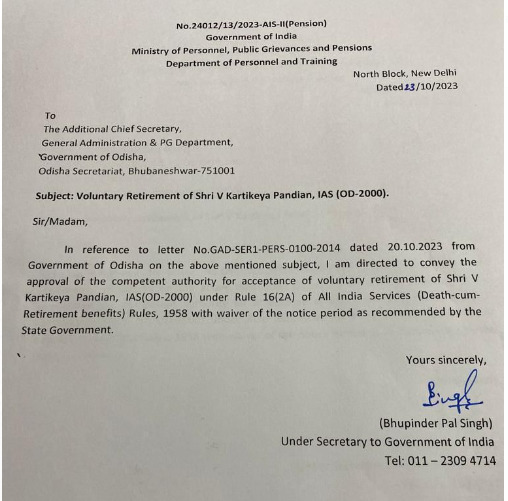 No.24012/13/2023-AIS-II(Pension)
Government of India
Ministry of Personnel, Public Grievances and Pensions
Department of Personnel and Training

North Block, New Delhi
Dated 23/10/2023

To
The Additional Chief Secretary,
General Administration & PG Department,
Government of Odisha,
Odisha Secretariat, Bhubaneshwar-751001

Subject: Voluntary Retirement of Shri V Kartikeya Pandian, IAS (OD-2000).

Sir/Madam,

In reference to letter No.GAD-SER1-PERS-0100-2014 dated 20.10.2023 from Government of Odisha on the above mentioned subject, I am directed to convey the approval of the competent authority for acceptance of voluntary retirement of Shri V Kartikeya Pandian, IAS(OD-2000) under Rule 16(2A) of All India Services (Death-cum-Retirement benefits) Rules, 1958 with waiver of the notice period as recommended by the State Government.

Yours sincerely,

Singh

(Bhupinder Pal Singh)
Under Secretary to Government of India
Tel: 011 – 2309 4714